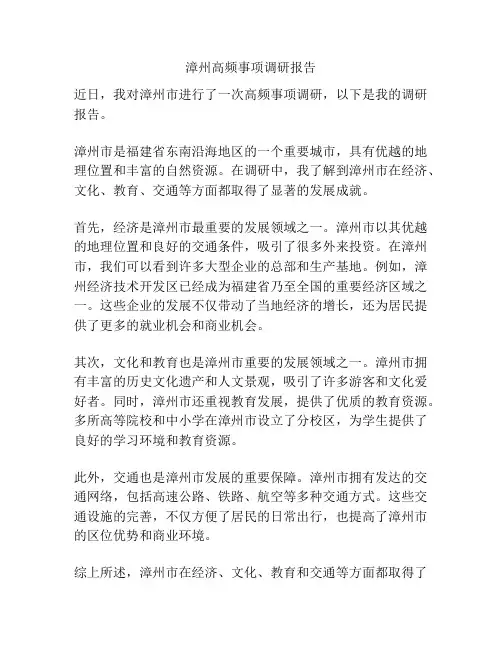 漳州高频事项调研报告

近日，我对漳州市进行了一次高频事项调研，以下是我的调研报告。

漳州市是福建省东南沿海地区的一个重要城市，具有优越的地理位置和丰富的自然资源。在调研中，我了解到漳州市在经济、文化、教育、交通等方面都取得了显著的发展成就。

首先，经济是漳州市最重要的发展领域之一。漳州市以其优越的地理位置和良好的交通条件，吸引了很多外来投资。在漳州市，我们可以看到许多大型企业的总部和生产基地。例如，漳州经济技术开发区已经成为福建省乃至全国的重要经济区域之一。这些企业的发展不仅带动了当地经济的增长，还为居民提供了更多的就业机会和商业机会。

其次，文化和教育也是漳州市重要的发展领域之一。漳州市拥有丰富的历史文化遗产和人文景观，吸引了许多游客和文化爱好者。同时，漳州市还重视教育发展，提供了优质的教育资源。多所高等院校和中小学在漳州市设立了分校区，为学生提供了良好的学习环境和教育资源。

此外，交通也是漳州市发展的重要保障。漳州市拥有发达的交通网络，包括高速公路、铁路、航空等多种交通方式。这些交通设施的完善，不仅方便了居民的日常出行，也提高了漳州市的区位优势和商业环境。

综上所述，漳州市在经济、文化、教育和交通等方面都取得了